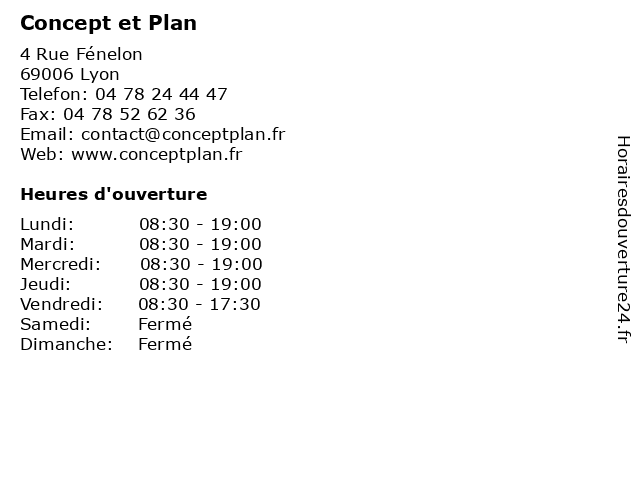 Concept et Plan

4 Rue Fénelon
69006 Lyon
Telefon: 04 78 24 44 47
Fax: 04 78 52 62 36
Email: contact@conceptplan.fr
Web: www.conceptplan.fr

Heures d'ouverture

Lundi: 08:30 - 19:00
Mardi: 08:30 - 19:00
Mercredi: 08:30 - 19:00
Jeudi: 08:30 - 19:00
Vendredi: 08:30 - 17:30
Samedi: Fermé
Dimanche: Fermé

Horairesdouverture24.fr